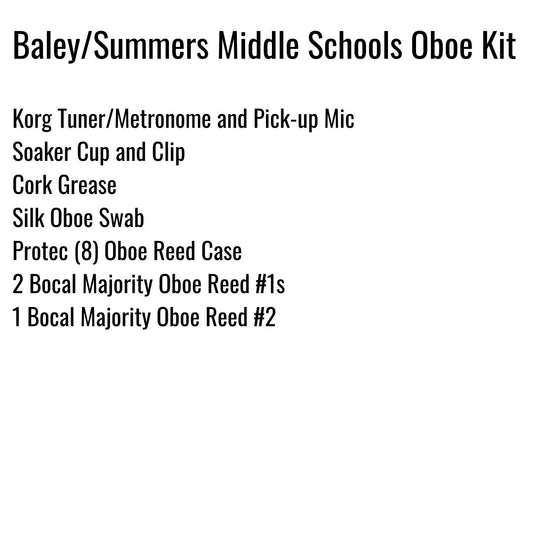 Baley/Summers Middle Schools Oboe Kit

Korg Tuner/Metronome and Pick-up Mic
Soaker Cup and Clip
Cork Grease
Silk Oboe Swab
Protec (8) Oboe Reed Case
2 Bocal Majority Oboe Reed #1s
1 Bocal Majority Oboe Reed #2